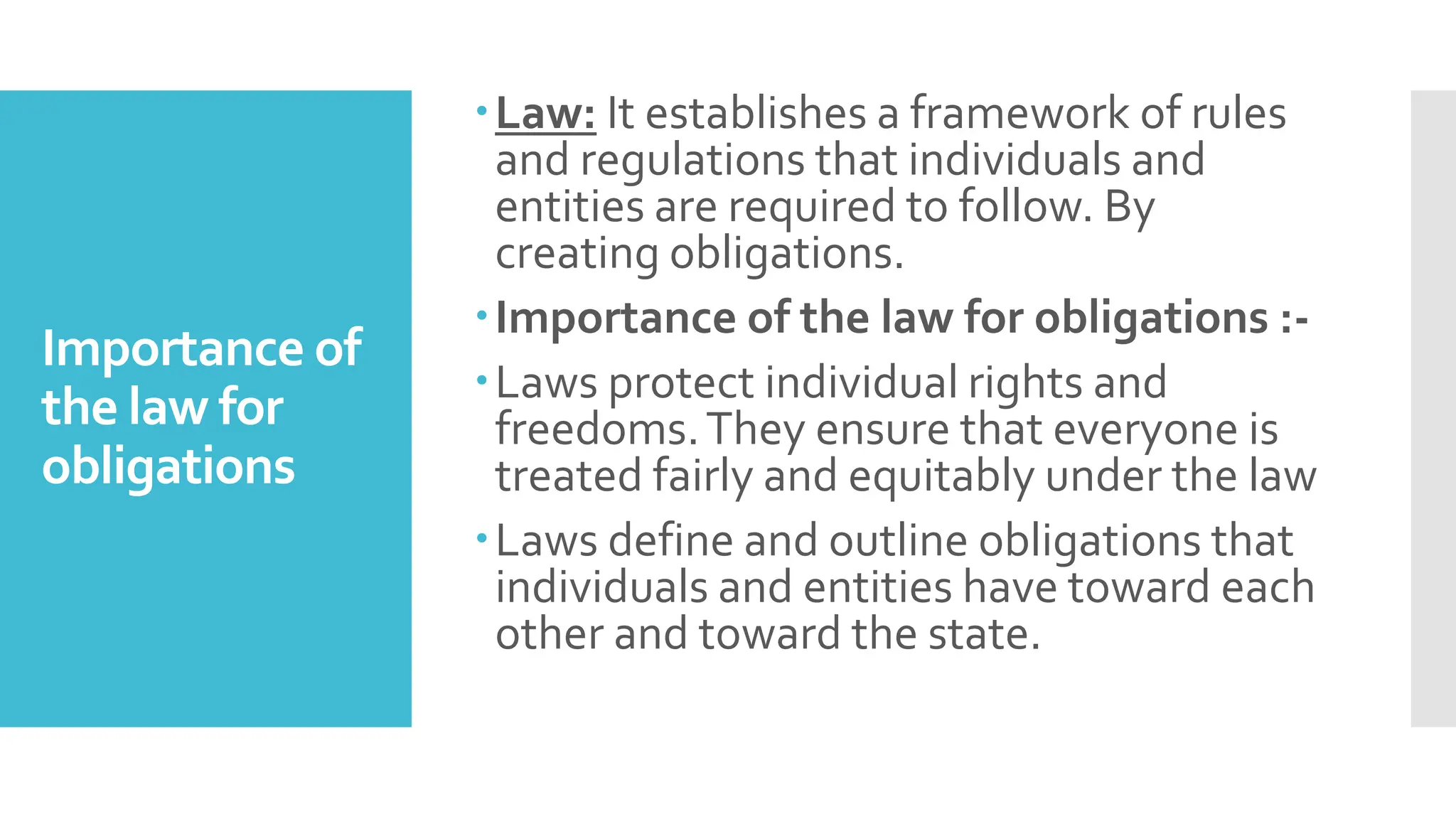 Importance of the law for obligations

• Law: It establishes a framework of rules and regulations that individuals and entities are required to follow. By creating obligations.

• Importance of the law for obligations :-

• Laws protect individual rights and freedoms. They ensure that everyone is treated fairly and equitably under the law

• Laws define and outline obligations that individuals and entities have toward each other and toward the state.